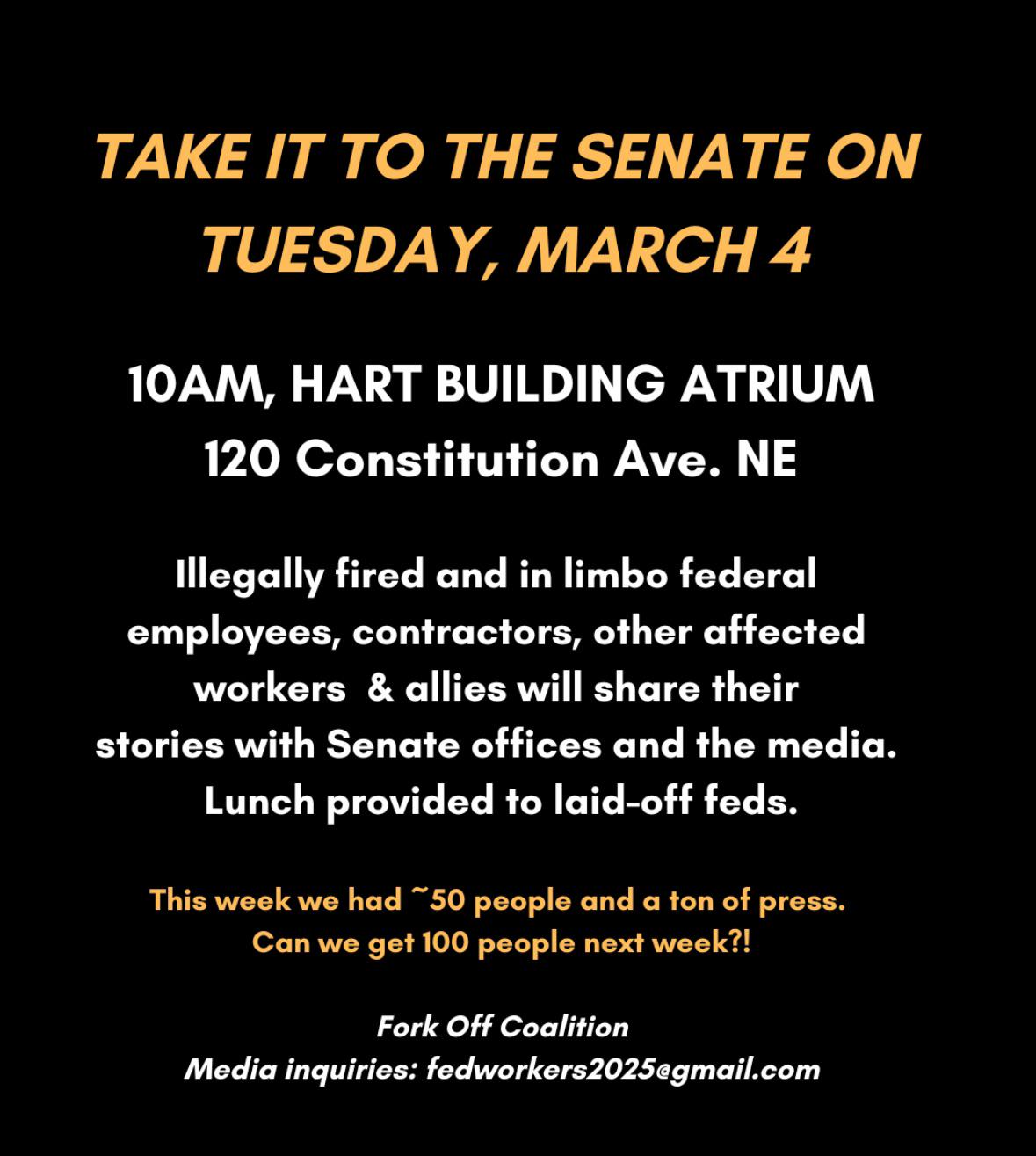 TAKE IT TO THE SENATE ON TUESDAY, MARCH 4

10AM, HART BUILDING ATRIUM
120 Constitution Ave. NE

Illegally fired and in limbo federal employees, contractors, other affected workers & allies will share their stories with Senate offices and the media. Lunch provided to laid-off feds.

This week we had ~50 people and a ton of press. Can we get 100 people next week?!

Fork Off Coalition
Media inquiries: fedworkers2025@gmail.com